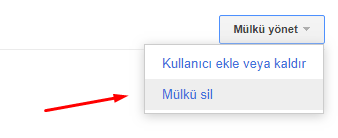 Mülkü yönet

Kullanıcı ekle veya kaldır

Mülkü sil